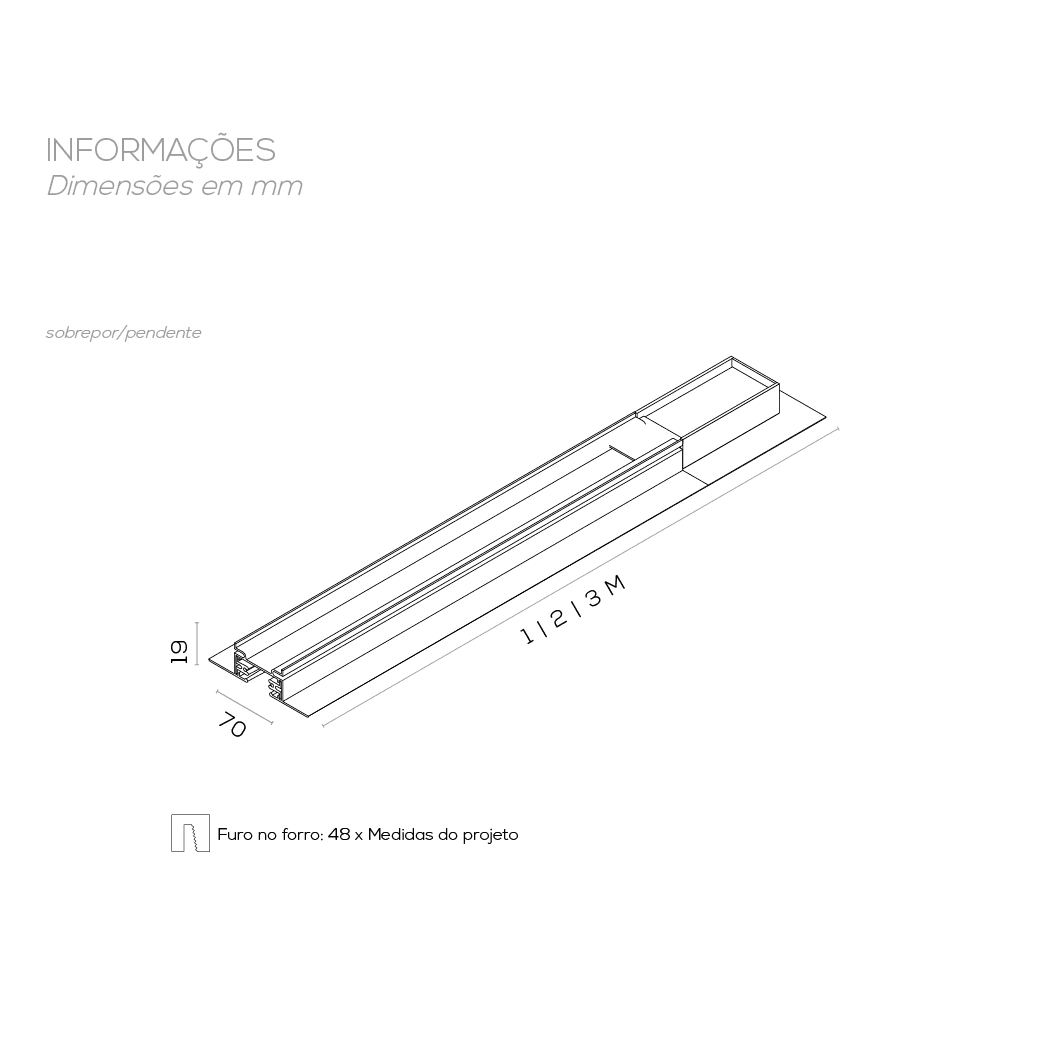 INFORMAÇÕES
Dimensões em mm

sobrepor/pendente

19

70

1 | 2 | 3 M

Furo no forro: 48 x Medidas do projeto